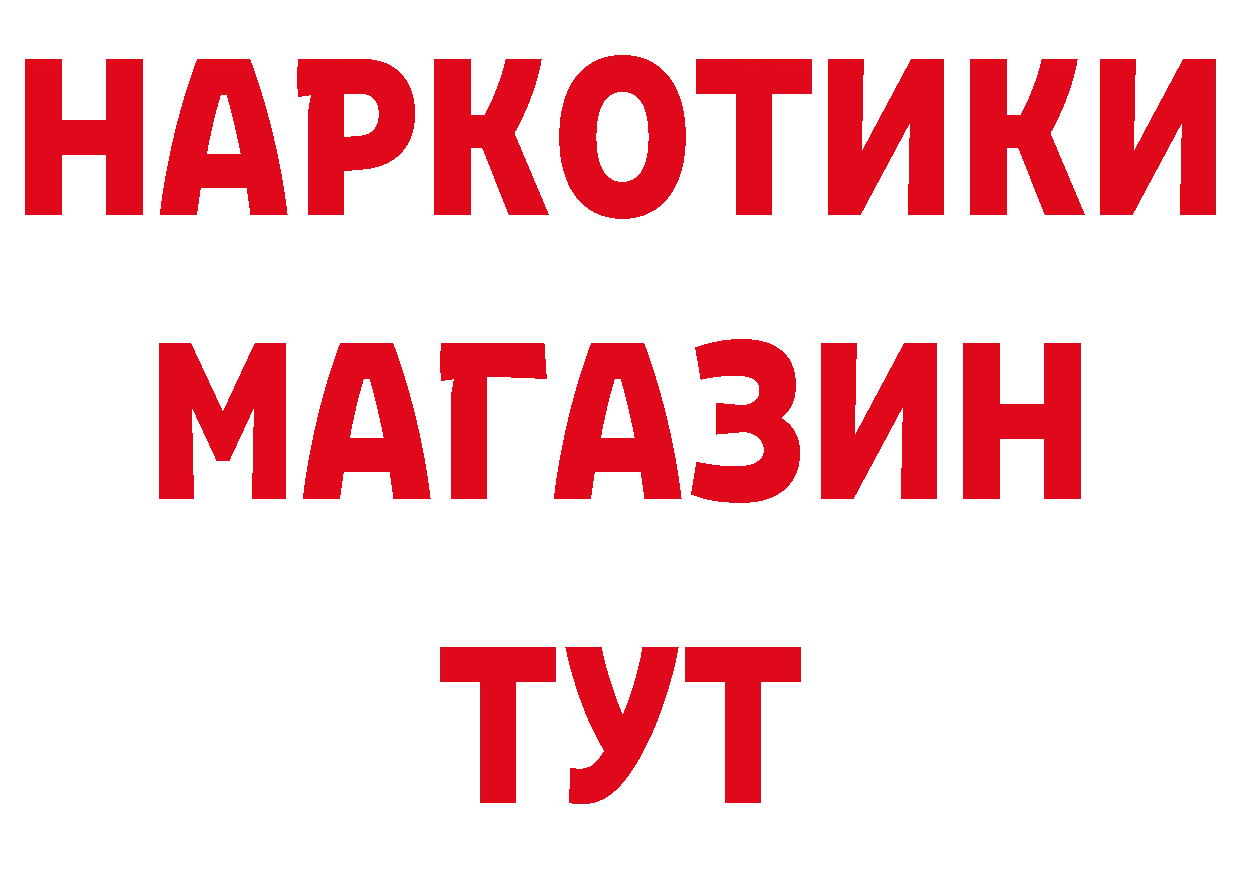 НАРКОТИКИ
МАГАЗИН
ТУТ